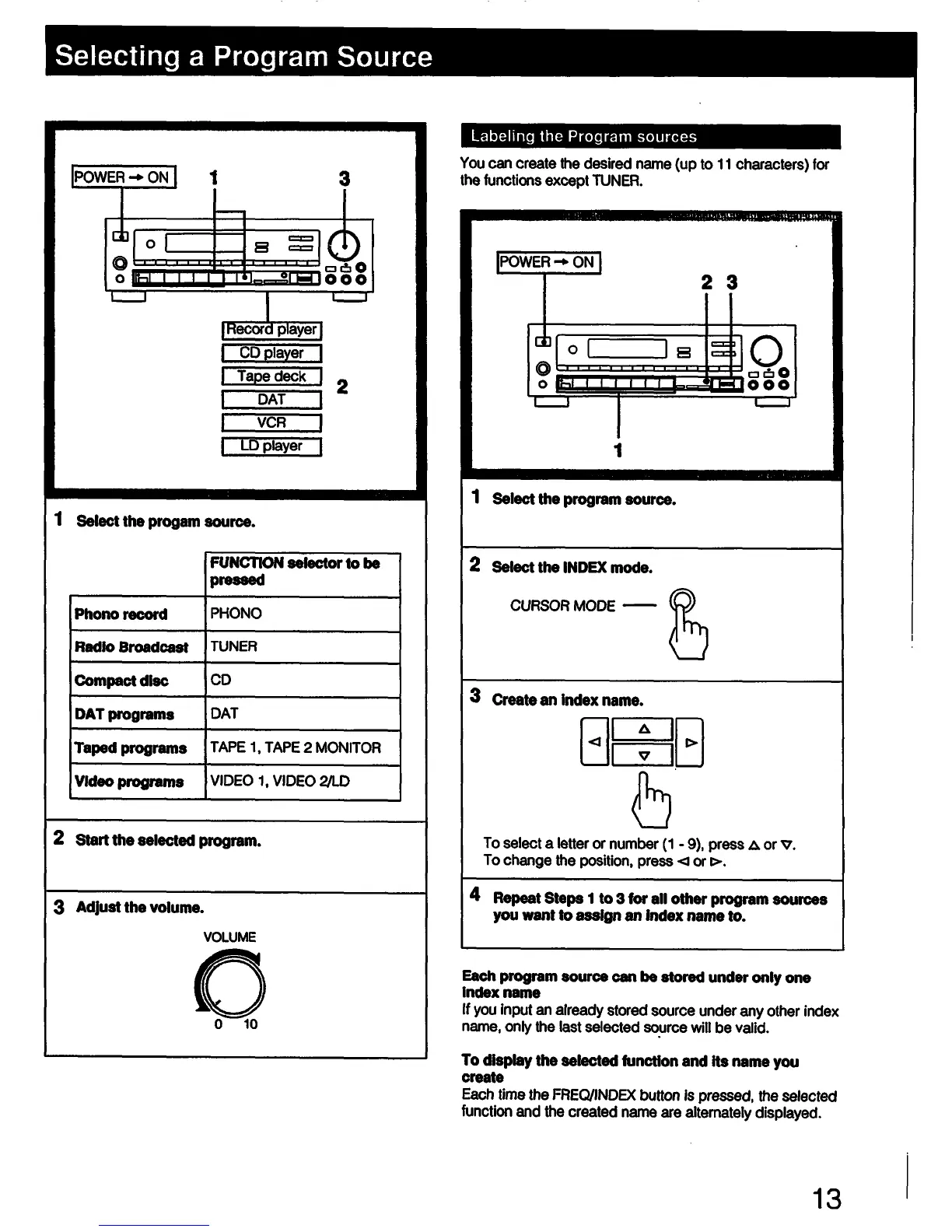 Selecting a Program Source

POWER → ON 1 3

Record player
CD player
Tape deck
DAT
VCR
LD player
2

1 Select the progam source.

| | FUNCTION selector to be pressed |
|---|---|
| Phono record | PHONO |
| Radio Broadcast | TUNER |
| Compact disc | CD |
| DAT programs | DAT |
| Taped programs | TAPE 1, TAPE 2 MONITOR |
| Video programs | VIDEO 1, VIDEO 2/LD |

2 Start the selected program.

3 Adjust the volume.

VOLUME

0 10

Labeling the Program sources

You can create the desired name (up to 11 characters) for the functions except TUNER.

POWER → ON

2 3

1

1 Select the program source.

2 Select the INDEX mode.

CURSOR MODE

3 Create an index name.

To select a letter or number (1 - 9), press △ or ▽.
To change the position, press ◁ or ▷.

4 Repeat Steps 1 to 3 for all other program sources you want to assign an index name to.

Each program source can be stored under only one index name
If you input an already stored source under any other index name, only the last selected source will be valid.

To display the selected function and its name you create
Each time the FREQ/INDEX button is pressed, the selected function and the created name are alternately displayed.

13